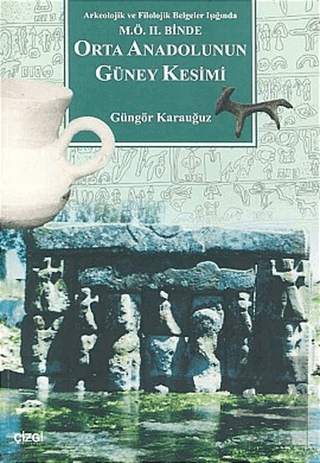 Arkeolojik ve Filolojik Belgeler Işığında
M.Ö. II. BİNDE
ORTA ANADOLUNUN GÜNEY KESİMİ

Güngör Karauğuz

çizgi